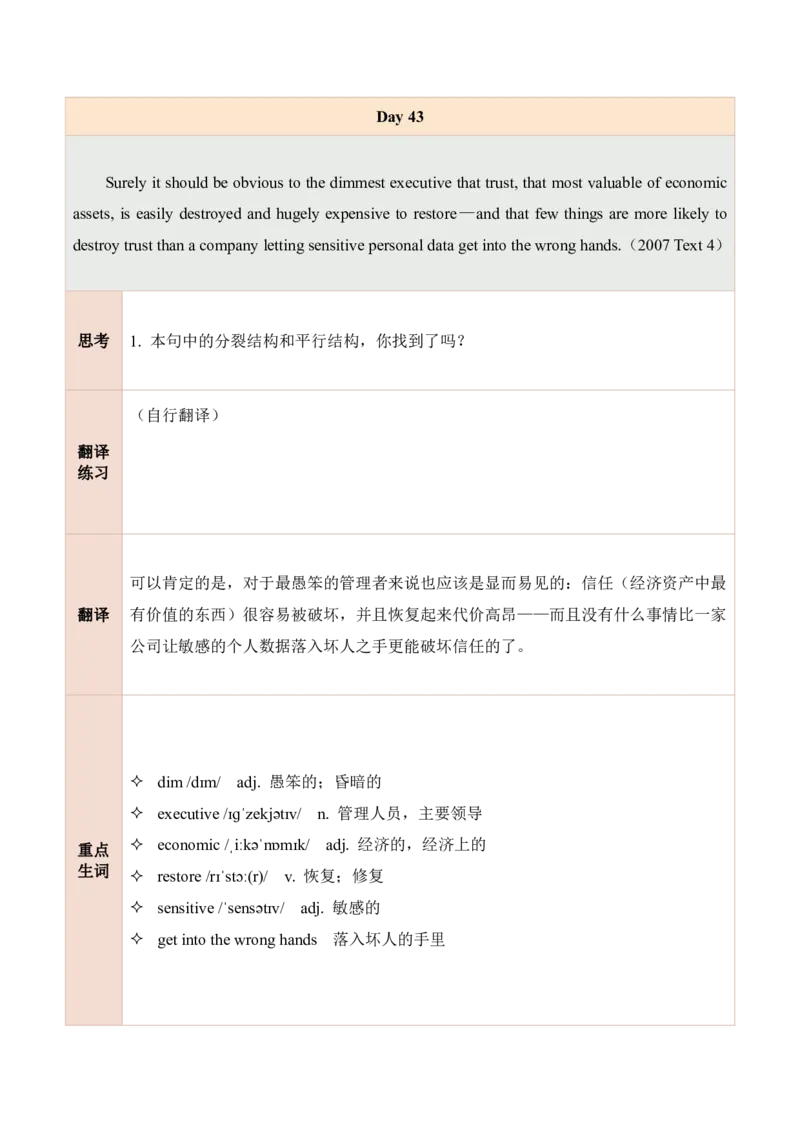 Day 43

Surely it should be obvious to the dimmest executive that trust, that most valuable of economic assets, is easily destroyed and hugely expensive to restore—and that few things are more likely to destroy trust than a company letting sensitive personal data get into the wrong hands.（2007 Text 4）

| 思考 | 1. 本句中的分裂结构和平行结构，你找到了吗？ |
|---|---|
| 翻译练习 | （自行翻译） |
| 翻译 | 可以肯定的是，对于最愚笨的管理者来说也应该是显而易见的：信任（经济资产中最有价值的东西）很容易被破坏，并且恢复起来代价高昂——而且没有什么事情比一家公司让敏感的个人数据落入坏人之手更能破坏信任的了。 |
| 重点生词 | ✧ dim /dɪm/ adj. 愚笨的；昏暗的<br>✧ executive /ɪɡˈzekjətɪv/ n. 管理人员，主要领导<br>✧ economic /ˌiːkəˈnɒmɪk/ adj. 经济的，经济上的<br>✧ restore /rɪˈstɔː(r)/ v. 恢复；修复<br>✧ sensitive /ˈsensətɪv/ adj. 敏感的<br>✧ get into the wrong hands 落入坏人的手里 |